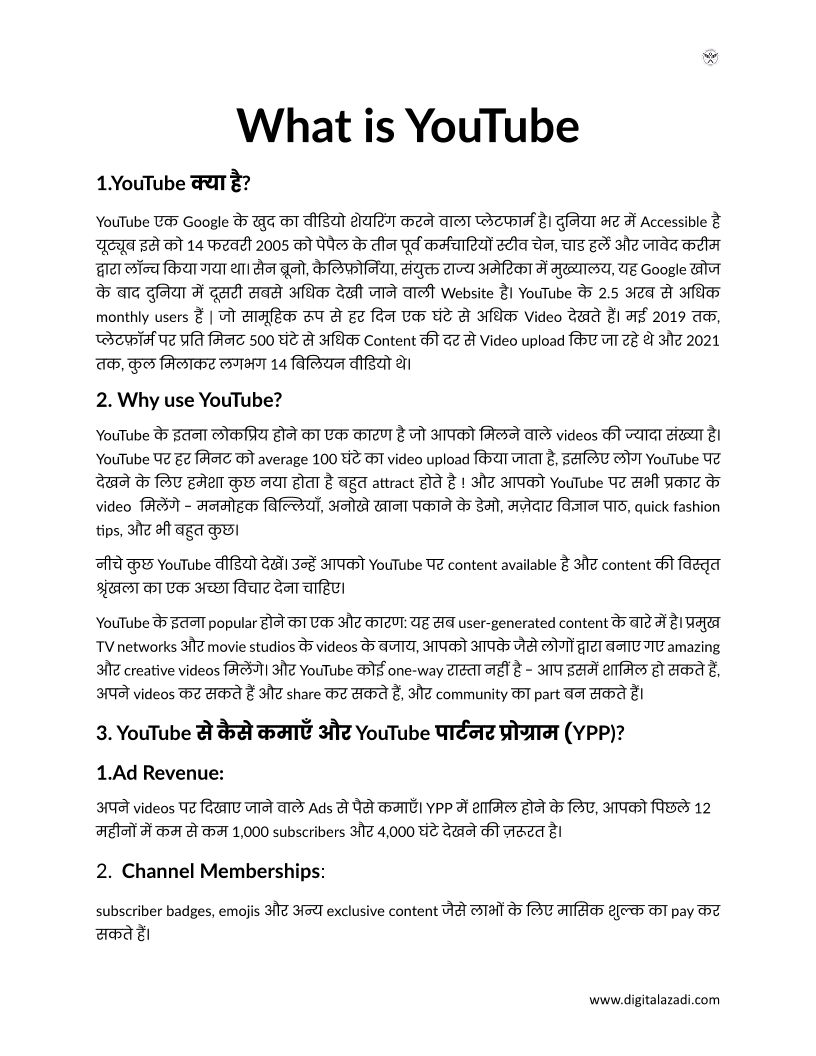 What is YouTube

1.YouTube क्या है?

YouTube एक Google के खुद का वीडियो शेयरिंग करने वाला प्लेटफार्म है। दुनिया भर में Accessible है यूट्यूब इसे को 14 फरवरी 2005 को पेपैल के तीन पूर्व कर्मचारियों स्टीव चेन, चाड हर्ले और जावेद करीम द्वारा लॉन्च किया गया था। सैन ब्रूनो, कैलिफ़ोर्निया, संयुक्त राज्य अमेरिका में मुख्यालय, यह Google खोज के बाद दुनिया में दूसरी सबसे अधिक देखी जाने वाली Website है। YouTube के 2.5 अरब से अधिक monthly users हैं | जो सामूहिक रूप से हर दिन एक घंटे से अधिक Video देखते हैं। मई 2019 तक, प्लेटफ़ॉर्म पर प्रति मिनट 500 घंटे से अधिक Content की दर से Video upload किए जा रहे थे और 2021 तक, कुल मिलाकर लगभग 14 बिलियन वीडियो थे।

2. Why use YouTube?

YouTube के इतना लोकप्रिय होने का एक कारण है जो आपको मिलने वाले videos की ज्यादा संख्या है। YouTube पर हर मिनट को average 100 घंटे का video upload किया जाता है, इसलिए लोग YouTube पर देखने के लिए हमेशा कुछ नया होता है बहुत attract होते है ! और आपको YouTube पर सभी प्रकार के video मिलेंगे – मनमोहक बिल्लियाँ, अनोखे खाना पकाने के डेमो, मज़ेदार विज्ञान पाठ, quick fashion tips, और भी बहुत कुछ।

नीचे कुछ YouTube वीडियो देखें। उन्हें आपको YouTube पर content available है और content की विस्तृत श्रृंखला का एक अच्छा विचार देना चाहिए।

YouTube के इतना popular होने का एक और कारण: यह सब user-generated content के बारे में है। प्रमुख TV networks और movie studios के videos के बजाय, आपको आपके जैसे लोगों द्वारा बनाए गए amazing और creative videos मिलेंगे। और YouTube कोई one-way रास्ता नहीं है – आप इसमें शामिल हो सकते हैं, अपने videos कर सकते हैं और share कर सकते हैं, और community का part बन सकते हैं।

3. YouTube से कैसे कमाएँ और YouTube पार्टनर प्रोग्राम (YPP)?

1.Ad Revenue:

अपने videos पर दिखाए जाने वाले Ads से पैसे कमाएँ। YPP में शामिल होने के लिए, आपको पिछले 12 महीनों में कम से कम 1,000 subscribers और 4,000 घंटे देखने की ज़रूरत है।

2. Channel Memberships:

subscriber badges, emojis और अन्य exclusive content जैसे लाभों के लिए मासिक शुल्क का pay कर सकते हैं।

www.digitalazadi.com